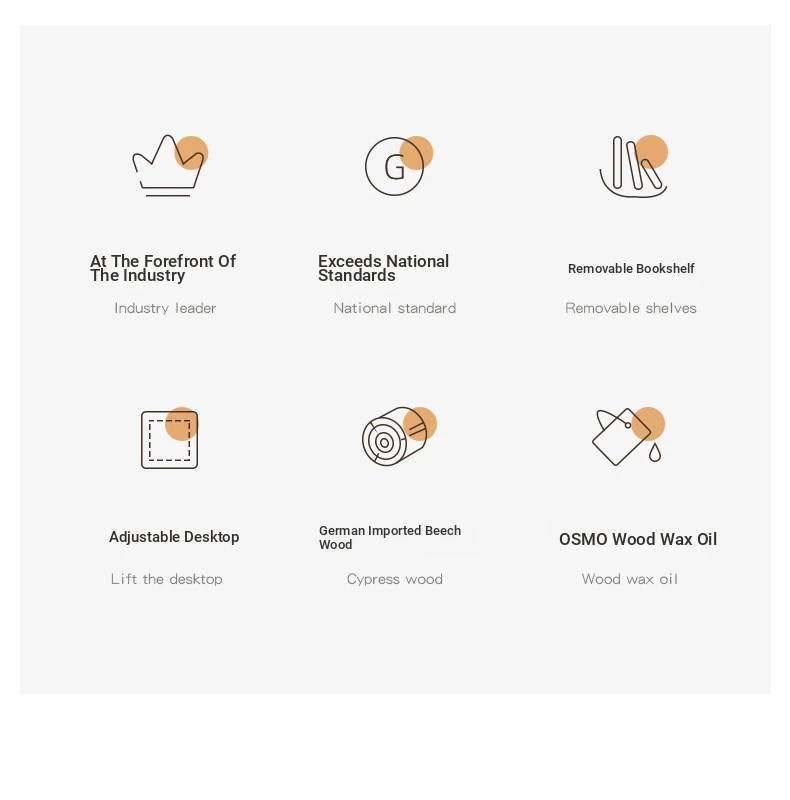 G

At The Forefront Of The Industry

Industry leader

Exceeds National Standards

National standard

Removable Bookshelf

Removable shelves

Adjustable Desktop

Lift the desktop

German Imported Beech Wood

Cypress wood

OSMO Wood Wax Oil

Wood wax oil